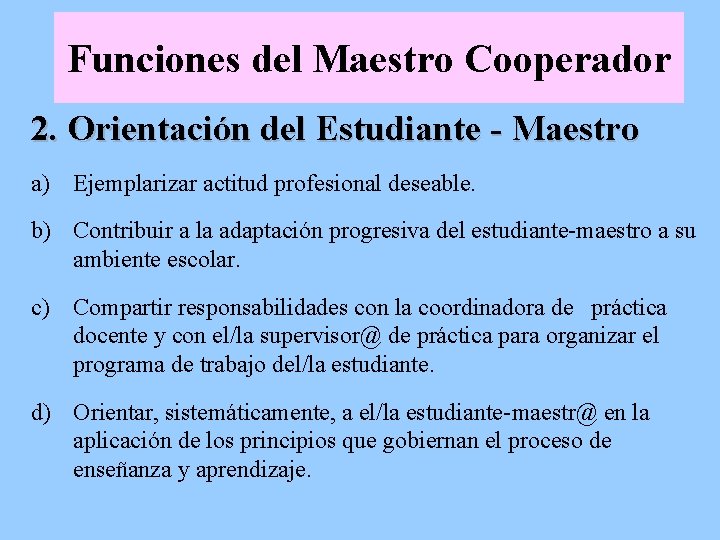 Funciones del Maestro Cooperador

2. Orientación del Estudiante - Maestro

a) Ejemplarizar actitud profesional deseable.

b) Contribuir a la adaptación progresiva del estudiante-maestro a su ambiente escolar.

c) Compartir responsabilidades con la coordinadora de práctica docente y con el/la supervisor@ de práctica para organizar el programa de trabajo del/la estudiante.

d) Orientar, sistemáticamente, a el/la estudiante-maestr@ en la aplicación de los principios que gobiernan el proceso de enseñanza y aprendizaje.